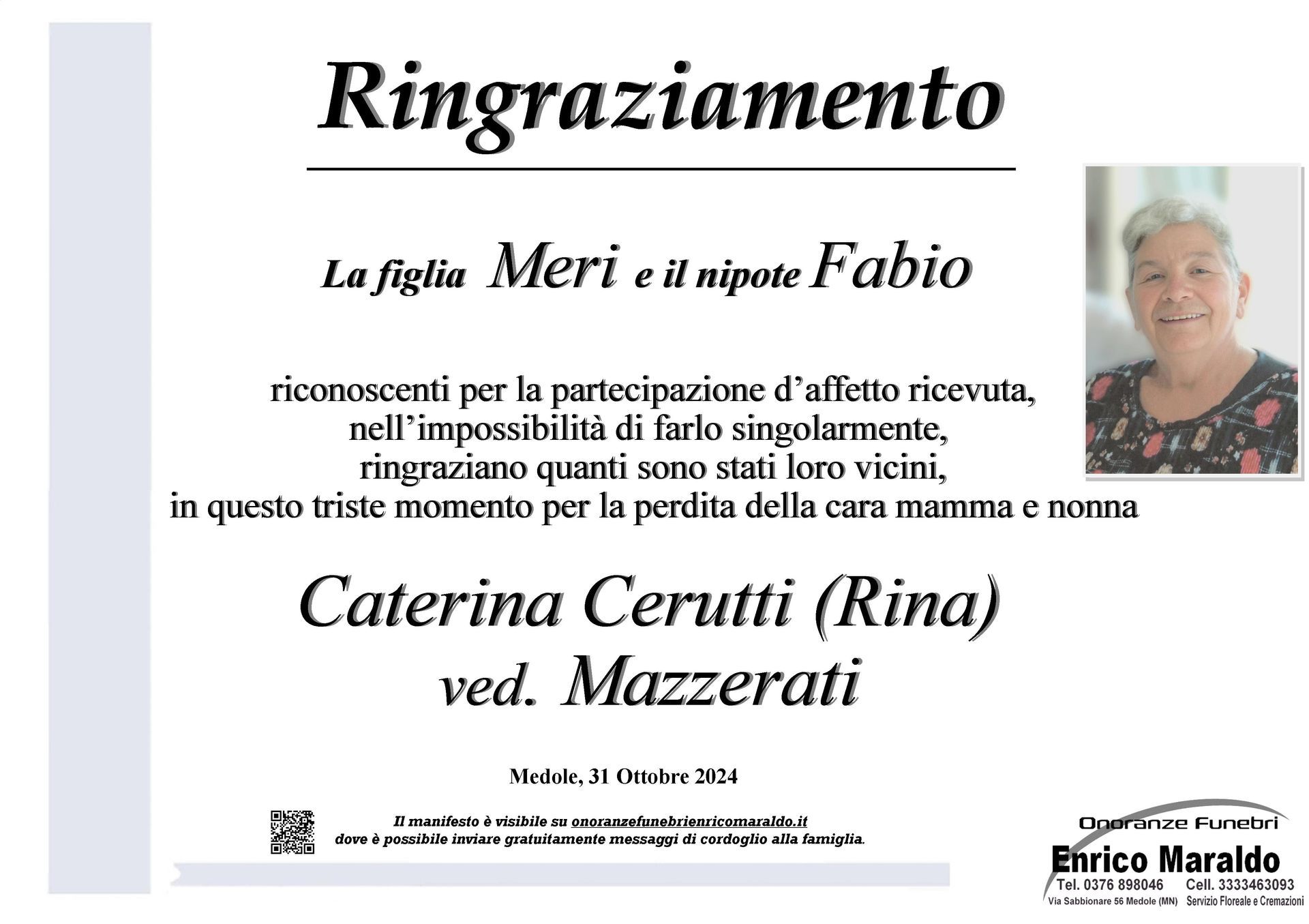 Ringraziamento

La figlia Meri e il nipote Fabio

riconoscenti per la partecipazione d’affetto ricevuta, nell’impossibilità di farlo singolarmente, ringraziano quanti sono stati loro vicini, in questo triste momento per la perdita della cara mamma e nonna

Caterina Cerutti (Rina)
ved. Mazzerati

Medole, 31 Ottobre 2024

Il manifesto è visibile su onoranzefunebrienricomaraldo.it
dove è possibile inviare gratuitamente messaggi di cordoglio alla famiglia.

Onoranze Funebri
Enrico Maraldo
Tel. 0376 898046 Cell. 3333463093
Via Sabbionare 56 Medole (MN) Servizio Floreale e Cremazioni